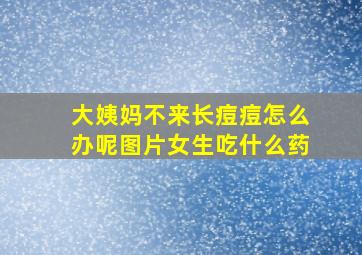 大姨妈不来长痘痘怎么办呢图片女生吃什么药